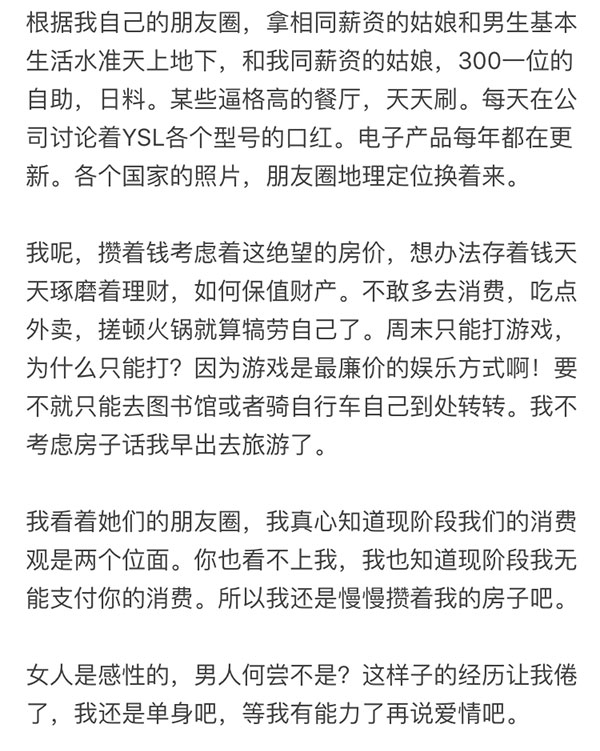 根据我自己的朋友圈，拿相同薪资的姑娘和男生基本生活水准天上地下，和我同薪资的姑娘，300一位的自助，日料。某些逼格高的餐厅，天天刷。每天在公司讨论着YSL各个型号的口红。电子产品每年都在更新。各个国家的照片，朋友圈地理定位换着来。

我呢，攒着钱考虑着这绝望的房价，想办法存着钱天天琢磨着理财，如何保值财产。不敢多去消费，吃点外卖，搓顿火锅就算犒劳自己了。周末只能打游戏，为什么只能打？因为游戏是最廉价的娱乐方式啊！要不就只能去图书馆或者骑自行车自己到处转转。我不考虑房子话我早出去旅游了。

我看着她们的朋友圈，我真心知道现阶段我们的消费观是两个位面。你也看不上我，我也知道现阶段我无能支付你的消费。所以我还是慢慢攒着我的房子吧。

女人是感性的，男人何尝不是？这样子的经历让我倦了，我还是单身吧，等我有能力了再说爱情吧。